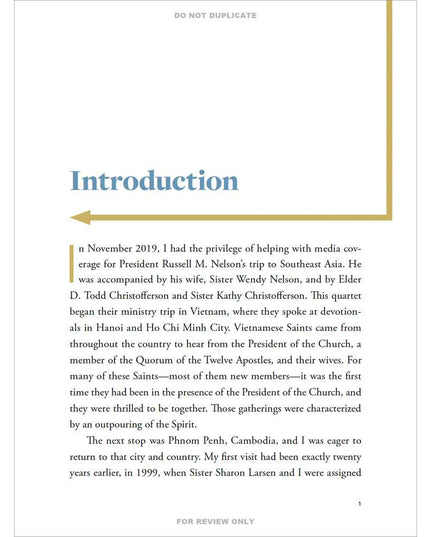 DO NOT DUPLICATE

Introduction

In November 2019, I had the privilege of helping with media coverage for President Russell M. Nelson's trip to Southeast Asia. He was accompanied by his wife, Sister Wendy Nelson, and by Elder D. Todd Christofferson and Sister Kathy Christofferson. This quartet began their ministry trip in Vietnam, where they spoke at devotionals in Hanoi and Ho Chi Minh City. Vietnamese Saints came from throughout the country to hear from the President of the Church, a member of the Quorum of the Twelve Apostles, and their wives. For many of these Saints—most of them new members—it was the first time they had been in the presence of the President of the Church, and they were thrilled to be together. Those gatherings were characterized by an outpouring of the Spirit.

The next stop was Phnom Penh, Cambodia, and I was eager to return to that city and country. My first visit had been exactly twenty years earlier, in 1999, when Sister Sharon Larsen and I were assigned

1

FOR REVIEW ONLY